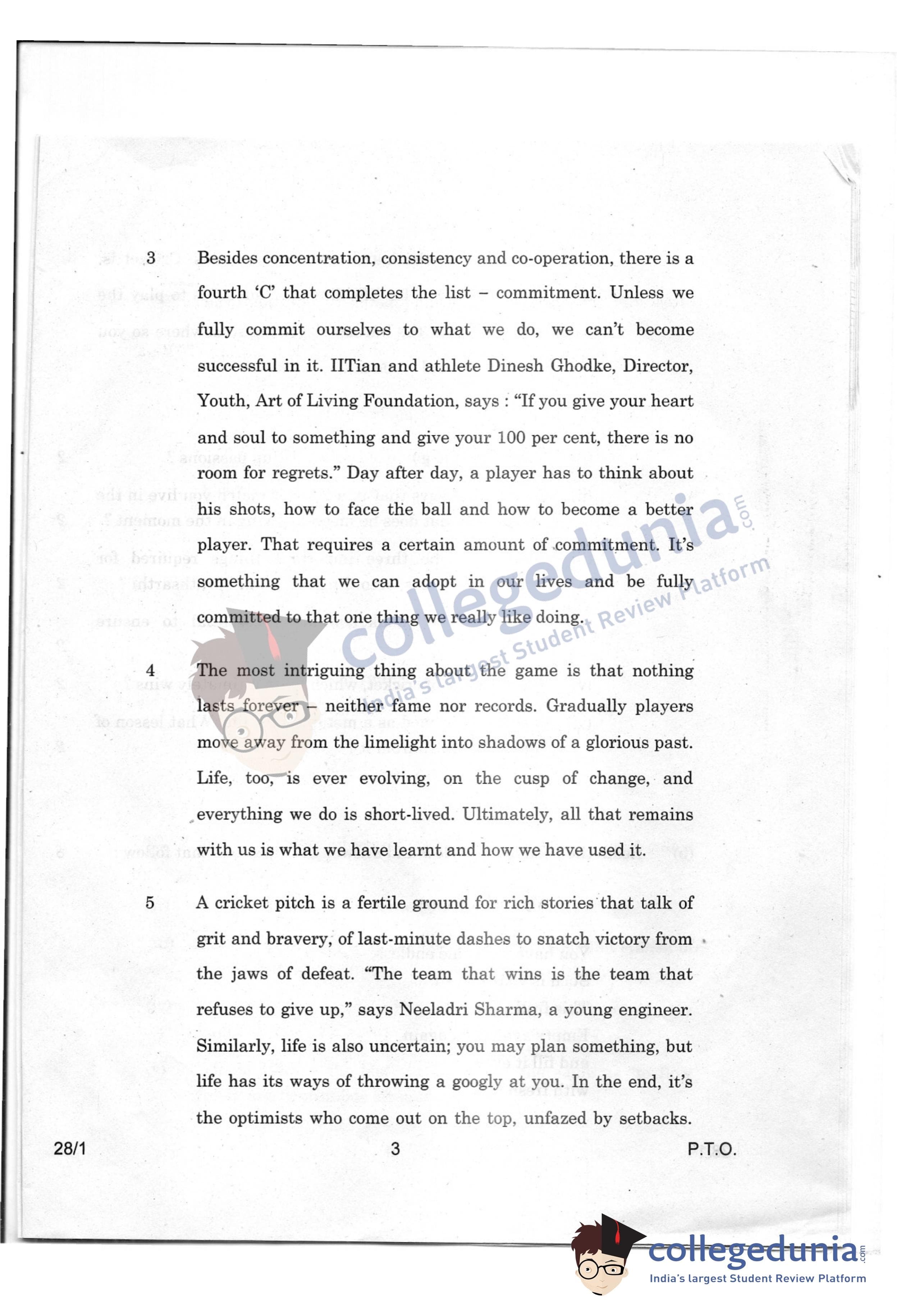 3 Besides concentration, consistency and co-operation, there is a fourth 'C' that completes the list – commitment. Unless we fully commit ourselves to what we do, we can't become successful in it. IITian and athlete Dinesh Ghodke, Director, Youth, Art of Living Foundation, says : "If you give your heart and soul to something and give your 100 per cent, there is no room for regrets." Day after day, a player has to think about his shots, how to face the ball and how to become a better player. That requires a certain amount of commitment. It's something that we can adopt in our lives and be fully committed to that one thing we really like doing.

4 The most intriguing thing about the game is that nothing lasts forever – neither fame nor records. Gradually players move away from the limelight into shadows of a glorious past. Life, too, is ever evolving, on the cusp of change, and everything we do is short-lived. Ultimately, all that remains with us is what we have learnt and how we have used it.

5 A cricket pitch is a fertile ground for rich stories that talk of grit and bravery, of last-minute dashes to snatch victory from the jaws of defeat. "The team that wins is the team that refuses to give up," says Neeladri Sharma, a young engineer. Similarly, life is also uncertain; you may plan something, but life has its ways of throwing a googly at you. In the end, it's the optimists who come out on the top, unfazed by setbacks.

28/1 3 P.T.O.

collegedunia.com
India's largest Student Review Platform

collegedunia.com
India's largest Student Review Platform